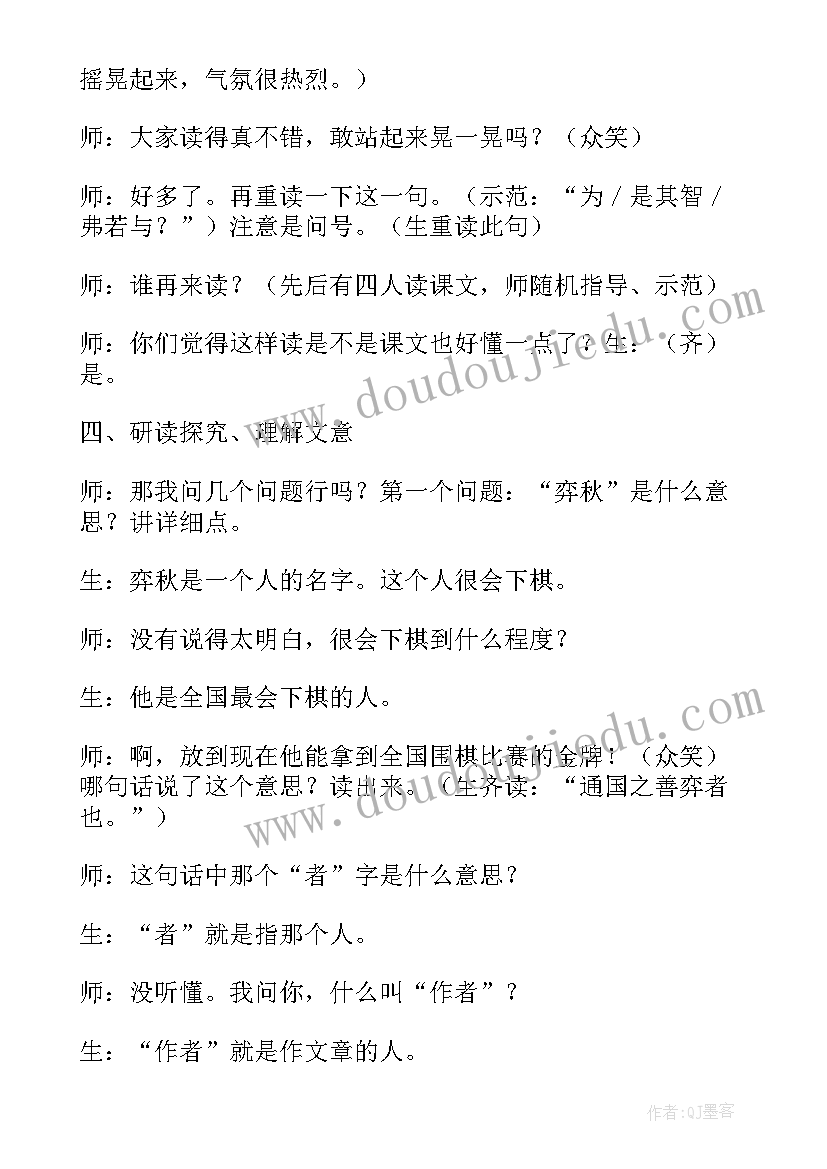 摇晃起来，气氛很热烈。）

师：大家读得真不错，敢站起来晃一晃吗？（众笑）

师：好多了。再重读一下这一句。（示范：“为／是其智／弗若与？”）注意是问号。（生重读此句）

师：谁再来读？（先后有四人读课文，师随机指导、示范）

师：你们觉得这样读是不是课文也好懂一点了？生：（齐）是。

四、研读探究、理解文意

师：那我问几个问题行吗？第一个问题：“弈秋”是什么意思？讲详细点。

生：弈秋是一个人的名字。这个人很会下棋。

师：没有说得太明白，很会下棋到什么程度？

生：他是全国最会下棋的人。

师：啊，放到现在他能拿到全国围棋比赛的金牌！（众笑）哪句话说了这个意思？读出来。（生齐读：“通国之善弈者也。”）

师：这句话中那个“者”字是什么意思？

生：“者”就是指那个人。

师：没听懂。我问你，什么叫“作者”？

生：“作者”就是作文章的人。

www.doudoujiedu.com

www.doudoujiedu.com

作者:QJ墨客